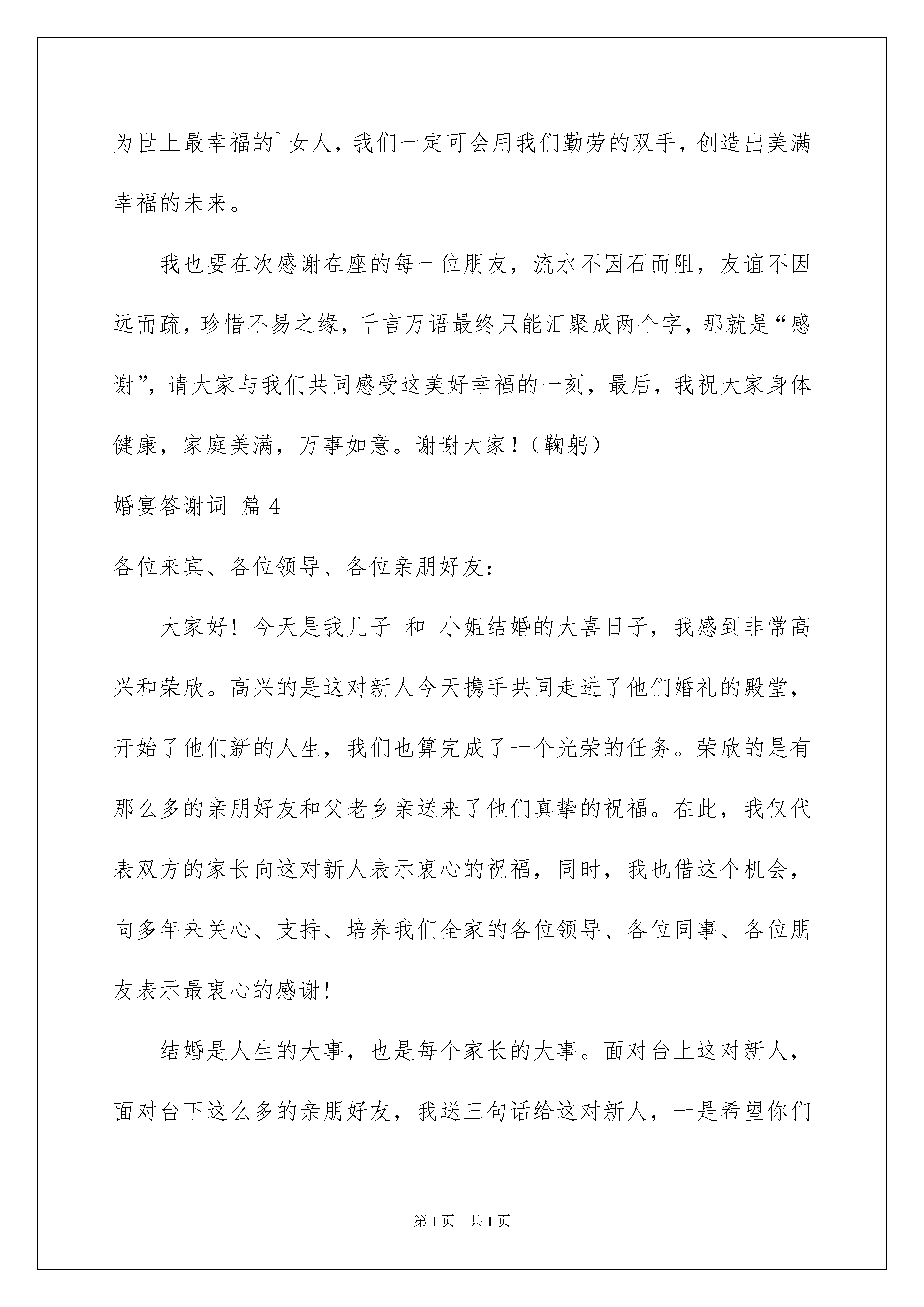 为世上最幸福的`女人，我们一定可会用我们勤劳的双手，创造出美满幸福的未来。

我也要在次感谢在座的每一位朋友，流水不因石而阻，友谊不因远而疏，珍惜不易之缘，千言万语最终只能汇聚成两个字，那就是“感谢”，请大家与我们共同感受这美好幸福的一刻，最后，我祝大家身体健康，家庭美满，万事如意。谢谢大家！（鞠躬）

婚宴答谢词 篇4

各位来宾、各位领导、各位亲朋好友：

大家好！今天是我儿子 和 小姐结婚的大喜日子，我感到非常高兴和荣欣。高兴的是这对新人今天携手共同走进了他们婚礼的殿堂，开始了他们新的人生，我们也算完成了一个光荣的任务。荣欣的是有那么多的亲朋好友和父老乡亲送来了他们真挚的祝福。在此，我仅代表双方的家长向这对新人表示衷心的祝福，同时，我也借这个机会，向多年来关心、支持、培养我们全家的各位领导、各位同事、各位朋友表示最衷心的感谢！

结婚是人生的大事，也是每个家长的大事。面对台上这对新人，面对台下这么多的亲朋好友，我送三句话给这对新人，一是希望你们

第1页 共1页